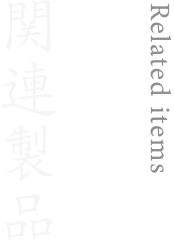 Related items

関連製品